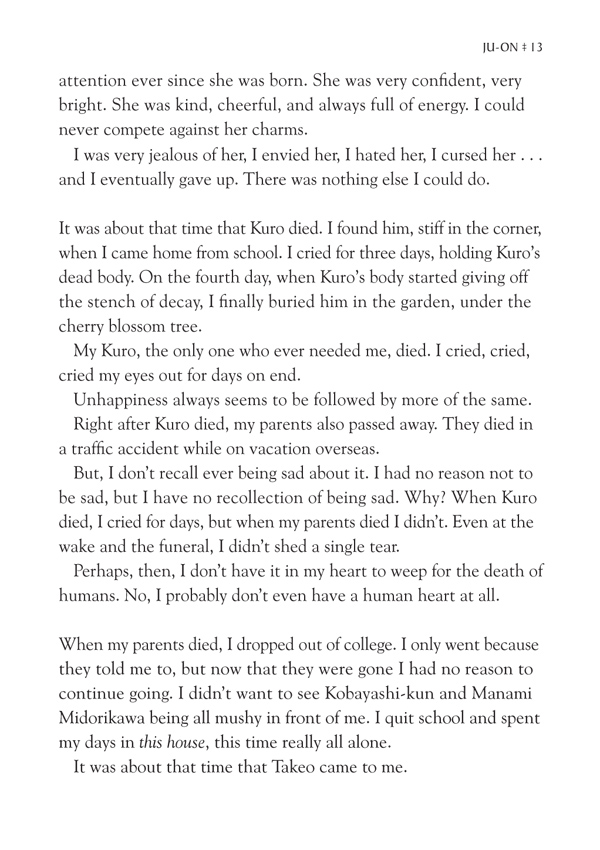 JU-ON ‡ 13

attention ever since she was born. She was very confident, very bright. She was kind, cheerful, and always full of energy. I could never compete against her charms.

I was very jealous of her, I envied her, I hated her, I cursed her . . . and I eventually gave up. There was nothing else I could do.

It was about that time that Kuro died. I found him, stiff in the corner, when I came home from school. I cried for three days, holding Kuro's dead body. On the fourth day, when Kuro's body started giving off the stench of decay, I finally buried him in the garden, under the cherry blossom tree.

My Kuro, the only one who ever needed me, died. I cried, cried, cried my eyes out for days on end.

Unhappiness always seems to be followed by more of the same.

Right after Kuro died, my parents also passed away. They died in a traffic accident while on vacation overseas.

But, I don't recall ever being sad about it. I had no reason not to be sad, but I have no recollection of being sad. Why? When Kuro died, I cried for days, but when my parents died I didn't. Even at the wake and the funeral, I didn't shed a single tear.

Perhaps, then, I don't have it in my heart to weep for the death of humans. No, I probably don't even have a human heart at all.

When my parents died, I dropped out of college. I only went because they told me to, but now that they were gone I had no reason to continue going. I didn't want to see Kobayashi-kun and Manami Midorikawa being all mushy in front of me. I quit school and spent my days in this house, this time really all alone.

It was about that time that Takeo came to me.